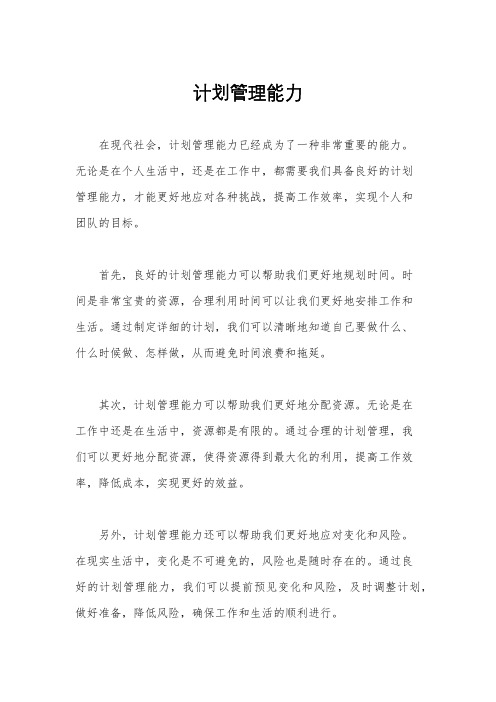 计划管理能力

在现代社会，计划管理能力已经成为了一种非常重要的能力。无论是在个人生活中，还是在工作中，都需要我们具备良好的计划管理能力，才能更好地应对各种挑战，提高工作效率，实现个人和团队的目标。

首先，良好的计划管理能力可以帮助我们更好地规划时间。时间是非常宝贵的资源，合理利用时间可以让我们更好地安排工作和生活。通过制定详细的计划，我们可以清晰地知道自己要做什么、什么时候做、怎样做，从而避免时间浪费和拖延。

其次，计划管理能力可以帮助我们更好地分配资源。无论是在工作中还是在生活中，资源都是有限的。通过合理的计划管理，我们可以更好地分配资源，使得资源得到最大化的利用，提高工作效率，降低成本，实现更好的效益。

另外，计划管理能力还可以帮助我们更好地应对变化和风险。在现实生活中，变化是不可避免的，风险也是随时存在的。通过良好的计划管理能力，我们可以提前预见变化和风险，及时调整计划，做好准备，降低风险，确保工作和生活的顺利进行。